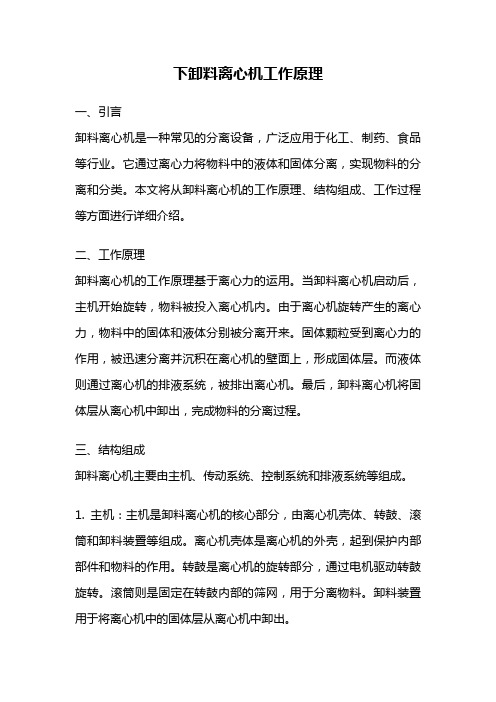 下卸料离心机工作原理

一、引言

卸料离心机是一种常见的分离设备，广泛应用于化工、制药、食品等行业。它通过离心力将物料中的液体和固体分离，实现物料的分离和分类。本文将从卸料离心机的工作原理、结构组成、工作过程等方面进行详细介绍。

二、工作原理

卸料离心机的工作原理基于离心力的运用。当卸料离心机启动后，主机开始旋转，物料被投入离心机内。由于离心机旋转产生的离心力，物料中的固体和液体分别被分离开来。固体颗粒受到离心力的作用，被迅速分离并沉积在离心机的壁面上，形成固体层。而液体则通过离心机的排液系统，被排出离心机。最后，卸料离心机将固体层从离心机中卸出，完成物料的分离过程。

三、结构组成

卸料离心机主要由主机、传动系统、控制系统和排液系统等组成。

1. 主机：主机是卸料离心机的核心部分，由离心机壳体、转鼓、滚筒和卸料装置等组成。离心机壳体是离心机的外壳，起到保护内部部件和物料的作用。转鼓是离心机的旋转部分，通过电机驱动转鼓旋转。滚筒则是固定在转鼓内部的筛网，用于分离物料。卸料装置用于将离心机中的固体层从离心机中卸出。